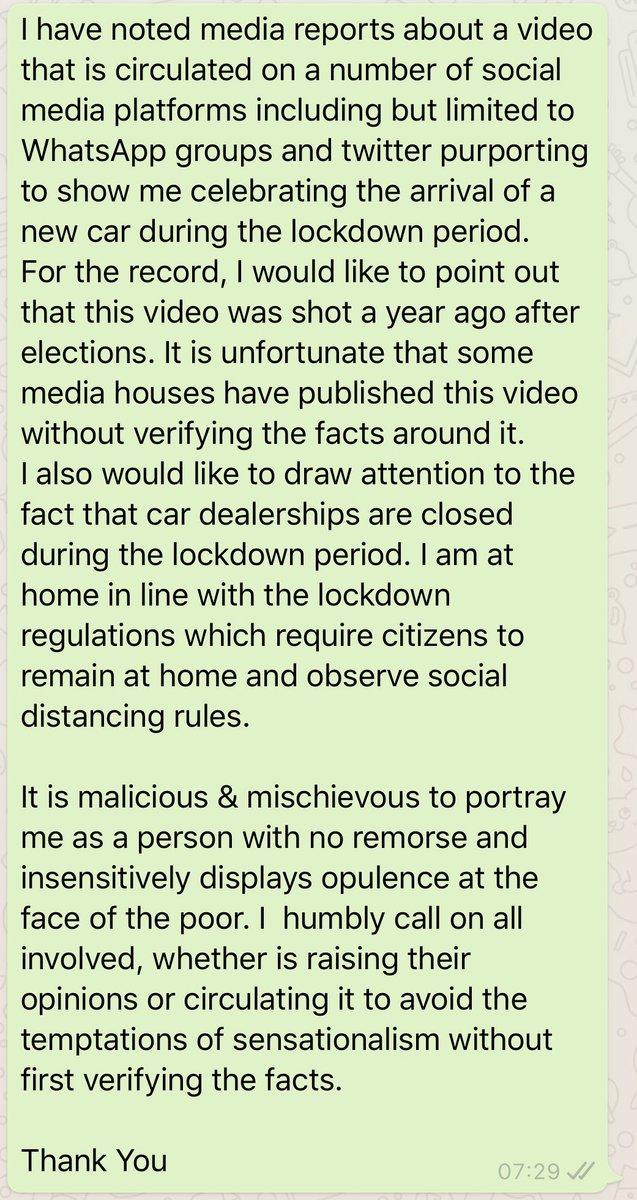 I have noted media reports about a video that is circulated on a number of social media platforms including but limited to WhatsApp groups and twitter purporting to show me celebrating the arrival of a new car during the lockdown period.
For the record, I would like to point out that this video was shot a year ago after elections. It is unfortunate that some media houses have published this video without verifying the facts around it.
I also would like to draw attention to the fact that car dealerships are closed during the lockdown period. I am at home in line with the lockdown regulations which require citizens to remain at home and observe social distancing rules.

It is malicious & mischievous to portray me as a person with no remorse and insensitively displays opulence at the face of the poor. I humbly call on all involved, whether is raising their opinions or circulating it to avoid the temptations of sensationalism without first verifying the facts.

Thank You

07:29